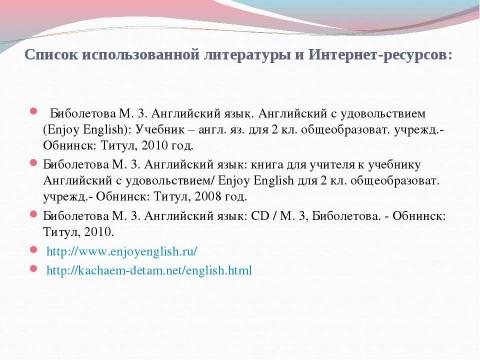 Список использованной литературы и Интернет-ресурсов:

Биболетова М. З. Английский язык. Английский с удовольствием (Enjoy English): Учебник – англ. яз. для 2 кл. общеобразоват. учрежд.- Обнинск: Титул, 2010 год.

Биболетова М. З. Английский язык: книга для учителя к учебнику Английский с удовольствием/ Enjoy English для 2 кл. общеобразоват. учрежд.- Обнинск: Титул, 2008 год.

Биболетова М. З. Английский язык: CD / М. З, Биболетова. - Обнинск: Титул, 2010.

http://www.enjoyenglish.ru/

http://kachaem-detam.net/english.html